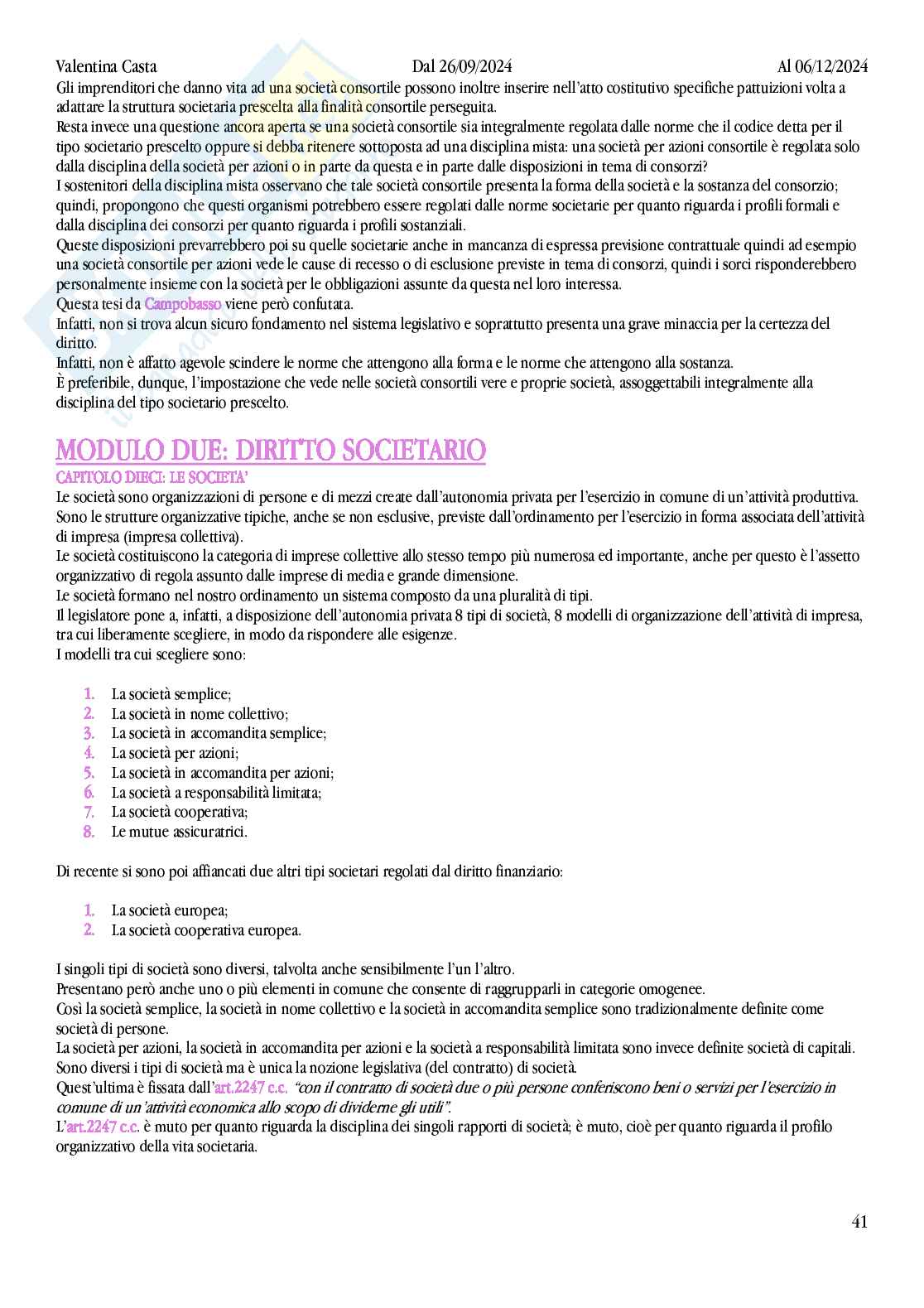 Valentina Casta Dal 26/09/2024 Al 06/12/2024

Gli imprenditori che danno vita ad una società consortile possono inoltre inserire nell'atto costitutivo specifiche pattuizioni volta a adattare la struttura societaria prescelta alla finalità consortile perseguita.
Resta invece una questione ancora aperta se una società consortile sia integralmente regolata dalle norme che il codice detta per il tipo societario prescelto oppure si debba ritenere sottoposta ad una disciplina mista: una società per azioni consortile è regolata solo dalla disciplina della società per azioni o in parte da questa e in parte dalle disposizioni in tema di consorzi?
I sostenitori della disciplina mista osservano che tale società consortile presenta la forma della società e la sostanza del consorzio; quindi, propongono che questi organismi potrebbero essere regolati dalle norme societarie per quanto riguarda i profili formali e dalla disciplina dei consorzi per quanto riguarda i profili sostanziali.
Queste disposizioni prevarrebbero poi su quelle societarie anche in mancanza di espressa previsione contrattuale quindi ad esempio una società consortile per azioni vede le cause di recesso o di esclusione previste in tema di consorzi, quindi i sorci risponderebbero personalmente insieme con la società per le obbligazioni assunte da questa nel loro interessa.
Questa tesi da Campobasso viene però confutata.
Infatti, non si trova alcun sicuro fondamento nel sistema legislativo e soprattutto presenta una grave minaccia per la certezza del diritto.
Infatti, non è affatto agevole scindere le norme che attengono alla forma e le norme che attengono alla sostanza.
È preferibile, dunque, l'impostazione che vede nelle società consortili vere e proprie società, assoggettabili integralmente alla disciplina del tipo societario prescelto.

MODULO DUE: DIRITTO SOCIETARIO
CAPITOLO DIECI: LE SOCIETA'
Le società sono organizzazioni di persone e di mezzi create dall'autonomia privata per l'esercizio in comune di un'attività produttiva.
Sono le strutture organizzative tipiche, anche se non esclusive, previste dall'ordinamento per l'esercizio in forma associata dell'attività di impresa (impresa collettiva).
Le società costituiscono la categoria di imprese collettive allo stesso tempo più numerosa ed importante, anche per questo è l'assetto organizzativo di regola assunto dalle imprese di media e grande dimensione.
Le società formano nel nostro ordinamento un sistema composto da una pluralità di tipi.
Il legislatore pone a, infatti, a disposizione dell'autonomia privata 8 tipi di società, 8 modelli di organizzazione dell'attività di impresa, tra cui liberamente scegliere, in modo da rispondere alle esigenze.
I modelli tra cui scegliere sono:

1. La società semplice;
2. La società in nome collettivo;
3. La società in accomandita semplice;
4. La società per azioni;
5. La società in accomandita per azioni;
6. La società a responsabilità limitata;
7. La società cooperativa;
8. Le mutue assicuratrici.

Di recente si sono poi affiancati due altri tipi societari regolati dal diritto finanziario:

1. La società europea;
2. La società cooperativa europea.

I singoli tipi di società sono diversi, talvolta anche sensibilmente l'un l'altro.
Presentano però anche uno o più elementi in comune che consente di raggrupparli in categorie omogenee.
Così la società semplice, la società in nome collettivo e la società in accomandita semplice sono tradizionalmente definite come società di persone.
La società per azioni, la società in accomandita per azioni e la società a responsabilità limitata sono invece definite società di capitali.
Sono diversi i tipi di società ma è unica la nozione legislativa (del contratto) di società.
Quest'ultima è fissata dall'art.2247 c.c. "con il contratto di società due o più persone conferiscono beni o servizi per l'esercizio in comune di un'attività economica allo scopo di dividerne gli utili".
L'art.2247 c.c. è muto per quanto riguarda la disciplina dei singoli rapporti di società; è muto, cioè per quanto riguarda il profilo organizzativo della vita societaria.

41